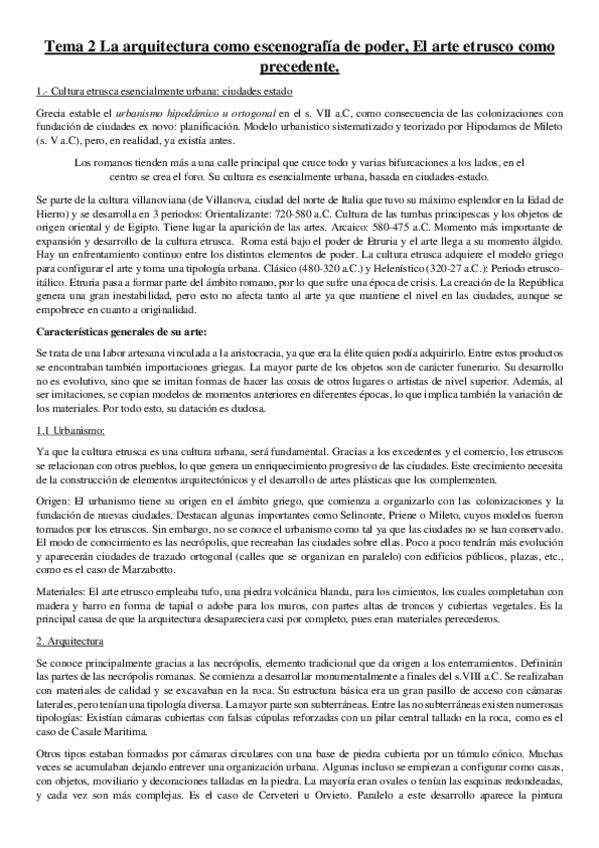 Tema 2 La arquitectura como escenografía de poder, El arte etrusco como precedente.

1.- Cultura etrusca esencialmente urbana: ciudades estado

Grecia estable el urbanismo hipodámico u ortogonal en el s. VII a.C, como consecuencia de las colonizaciones con fundación de ciudades ex novo: planificación. Modelo urbanistico sistematizado y teorizado por Hipodamos de Mileto (s. V a.C), pero, en realidad, ya existía antes.

Los romanos tienden más a una calle principal que cruce todo y varias bifurcaciones a los lados, en el centro se crea el foro. Su cultura es esencialmente urbana, basada en ciudades-estado.

Se parte de la cultura villanoviana (de Villanova, ciudad del norte de Italia que tuvo su máximo esplendor en la Edad de Hierro) y se desarrolla en 3 periodos: Orientalizante: 720-580 a.C. Cultura de las tumbas principescas y los objetos de origen oriental y de Egipto. Tiene lugar la aparición de las artes. Arcaico: 580-475 a.C. Momento más importante de expansión y desarrollo de la cultura etrusca. Roma está bajo el poder de Etruria y el arte llega a su momento álgido. Hay un enfrentamiento continuo entre los distintos elementos de poder. La cultura etrusca adquiere el modelo griego para configurar el arte y toma una tipología urbana. Clásico (480-320 a.C.) y Helenístico (320-27 a.C.): Periodo etrusco-itálico. Etruria pasa a formar parte del ámbito romano, por lo que sufre una época de crisis. La creación de la República genera una gran inestabilidad, pero esto no afecta tanto al arte ya que mantiene el nivel en las ciudades, aunque se empobrece en cuanto a originalidad.

Características generales de su arte:

Se trata de una labor artesana vinculada a la aristocracia, ya que era la élite quien podía adquirirlo. Entre estos productos se encontraban también importaciones griegas. La mayor parte de los objetos son de carácter funerario. Su desarrollo no es evolutivo, sino que se imitan formas de hacer las cosas de otros lugares o artistas de nivel superior. Además, al ser imitaciones, se copian modelos de momentos anteriores en diferentes épocas, lo que implica también la variación de los materiales. Por todo esto, su datación es dudosa.

1.1 Urbanismo:

Ya que la cultura etrusca es una cultura urbana, será fundamental. Gracias a los excedentes y el comercio, los etruscos se relacionan con otros pueblos, lo que genera un enriquecimiento progresivo de las ciudades. Este crecimiento necesita de la construcción de elementos arquitectónicos y el desarrollo de artes plásticas que los complementen.

Origen: El urbanismo tiene su origen en el ámbito griego, que comienza a organizarlo con las colonizaciones y la fundación de nuevas ciudades. Destacan algunas importantes como Selinonte, Priene o Mileto, cuyos modelos fueron tomados por los etruscos. Sin embargo, no se conoce el urbanismo como tal ya que las ciudades no se han conservado. El modo de conocimiento es las necrópolis, que recreaban las ciudades sobre ellas. Poco a poco tendrán más evolución y aparecerán ciudades de trazado ortogonal (calles que se organizan en paralelo) con edificios públicos, plazas, etc., como es el caso de Marzabotto.

Materiales: El arte etrusco empleaba tufo, una piedra volcánica blanda, para los cimientos, los cuales completaban con madera y barro en forma de tapial o adobe para los muros, con partes altas de troncos y cubiertas vegetales. Es la principal causa de que la arquitectura desapareciera casi por completo, pues eran materiales perecederos.

2. Arquitectura

Se conoce principalmente gracias a las necrópolis, elemento tradicional que da origen a los enterramientos. Definirán las partes de las necrópolis romanas. Se comienza a desarrollar monumentalmente a finales del s.VIII a.C. Se realizaban con materiales de calidad y se excavaban en la roca. Su estructura básica era un gran pasillo de acceso con cámaras laterales, pero tenían una tipología diversa. La mayor parte son subterráneas. Entre las no subterráneas existen numerosas tipologías: Existían cámaras cubiertas con falsas cúpulas reforzadas con un pilar central tallado en la roca, como es el caso de Casale Maritima.

Otros tipos estaban formados por cámaras circulares con una base de piedra cubierta por un túmulo cónico. Muchas veces se acumulaban dejando entrever una organización urbana. Algunas incluso se empiezan a configurar como casas, con objetos, moviliario y decoraciones talladas en la piedra. La mayoría eran ovales o tenían las esquinas redondeadas, y cada vez son más complejas. Es el caso de Cerveteri u Orvieto. Paralelo a este desarrollo aparece la pintura